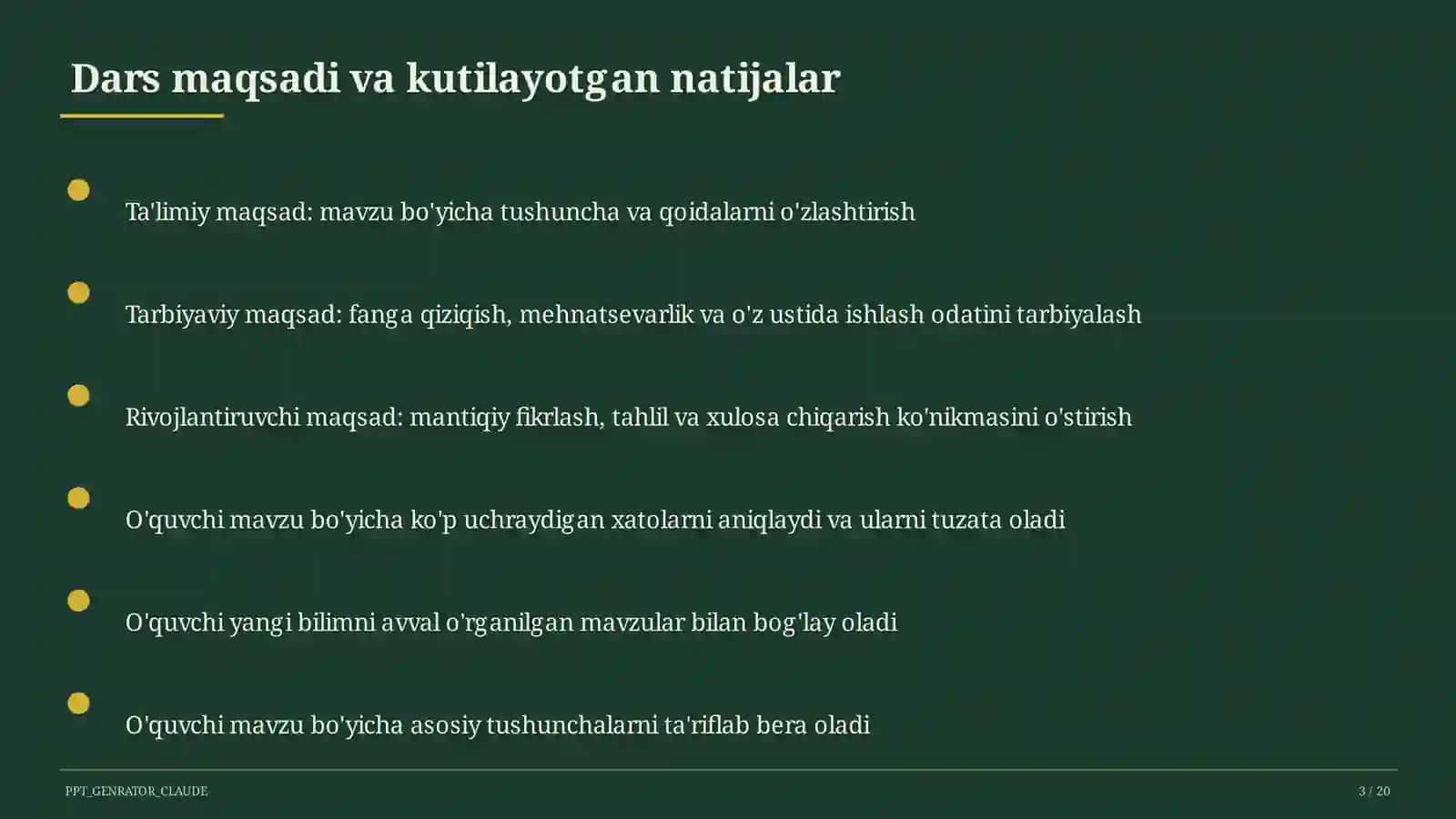 Dars maqsadi va kutilayotgan natijalar

Ta'limiy maqsad: mavzu bo'yicha tushuncha va qoidalarni o'zlashtirish

Tarbiyaviy maqsad: fanga qiziqish, mehnatsevarlik va o'z ustida ishlash odatini tarbiyalash

Rivojlantiruvchi maqsad: mantiqiy fikrlash, tahlil va xulosa chiqarish ko'nikmasini o'stirish

O'quvchi mavzu bo'yicha ko'p uchraydigan xatolarni aniqlaydi va ularni tuzata oladi

O'quvchi yangi bilimni avval o'rganilgan mavzular bilan bog'lay oladi

O'quvchi mavzu bo'yicha asosiy tushunchalarni ta'riflab bera oladi

PPT_GENRATOR_CLAUDE

3 / 20